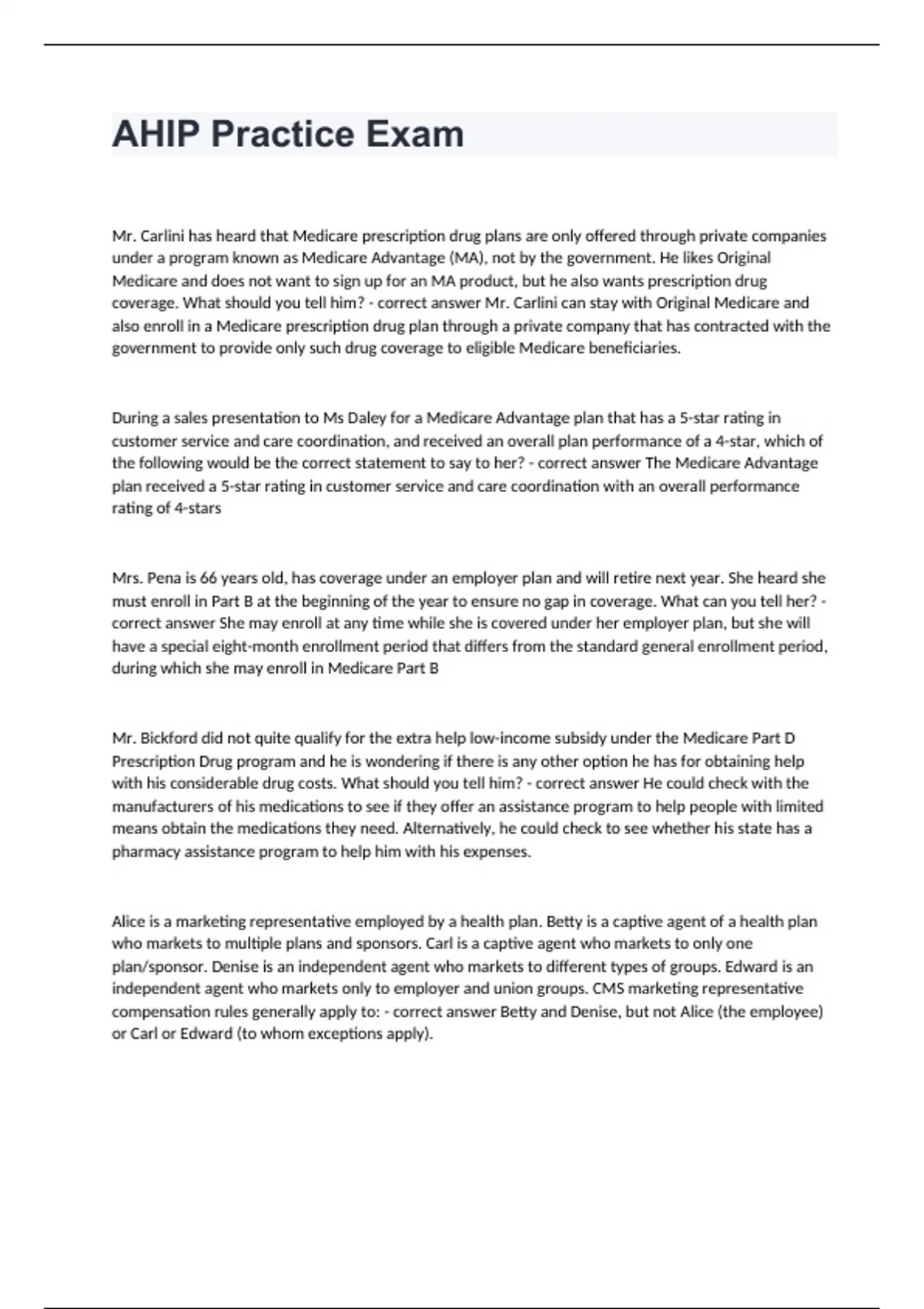 AHIP Practice Exam

Mr. Carlini has heard that Medicare prescription drug plans are only offered through private companies under a program known as Medicare Advantage (MA), not by the government. He likes Original Medicare and does not want to sign up for an MA product, but he also wants prescription drug coverage. What should you tell him? - correct answer Mr. Carlini can stay with Original Medicare and also enroll in a Medicare prescription drug plan through a private company that has contracted with the government to provide only such drug coverage to eligible Medicare beneficiaries.

During a sales presentation to Ms Daley for a Medicare Advantage plan that has a 5-star rating in customer service and care coordination, and received an overall plan performance of a 4-star, which of the following would be the correct statement to say to her? - correct answer The Medicare Advantage plan received a 5-star rating in customer service and care coordination with an overall performance rating of 4-stars

Mrs. Pena is 66 years old, has coverage under an employer plan and will retire next year. She heard she must enroll in Part B at the beginning of the year to ensure no gap in coverage. What can you tell her? - correct answer She may enroll at any time while she is covered under her employer plan, but she will have a special eight-month enrollment period that differs from the standard general enrollment period, during which she may enroll in Medicare Part B

Mr. Bickford did not quite qualify for the extra help low-income subsidy under the Medicare Part D Prescription Drug program and he is wondering if there is any other option he has for obtaining help with his considerable drug costs. What should you tell him? - correct answer He could check with the manufacturers of his medications to see if they offer an assistance program to help people with limited means obtain the medications they need. Alternatively, he could check to see whether his state has a pharmacy assistance program to help him with his expenses.

Alice is a marketing representative employed by a health plan. Betty is a captive agent of a health plan who markets to multiple plans and sponsors. Carl is a captive agent who markets to only one plan/sponsor. Denise is an independent agent who markets to different types of groups. Edward is an independent agent who markets only to employer and union groups. CMS marketing representative compensation rules generally apply to: - correct answer Betty and Denise, but not Alice (the employee) or Carl or Edward (to whom exceptions apply).